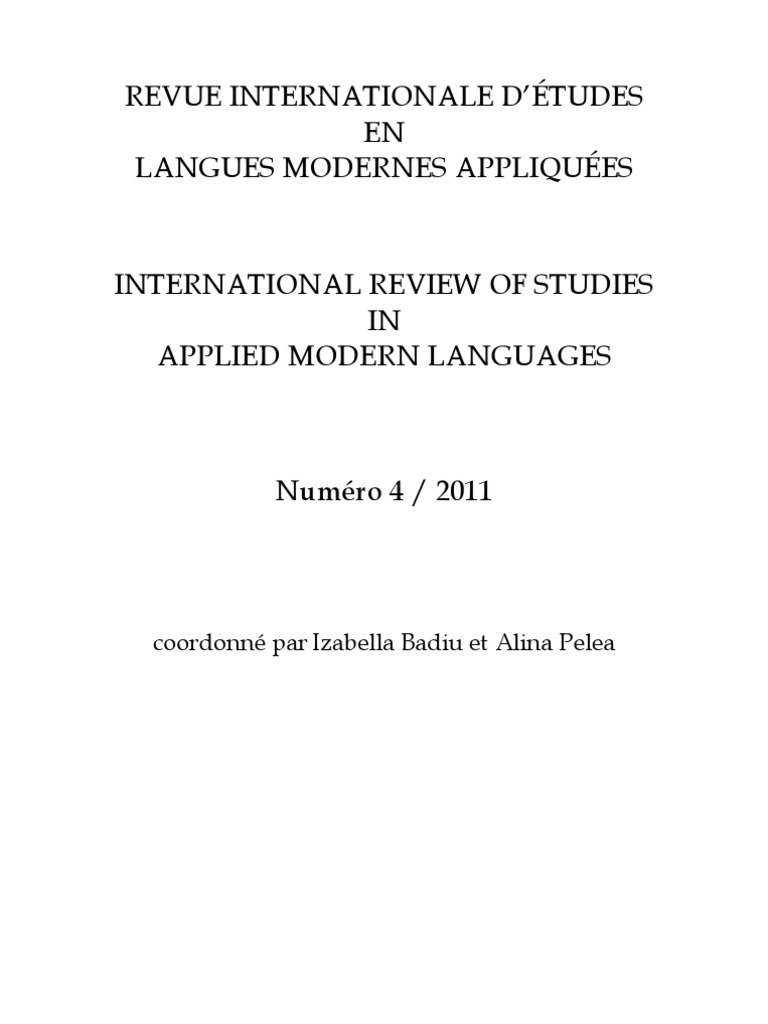 REVUE INTERNATIONALE D'ÉTUDES
EN
LANGUES MODERNES APPLIQUÉES

INTERNATIONAL REVIEW OF STUDIES
IN
APPLIED MODERN LANGUAGES

Numéro 4 / 2011

coordonné par Izabella Badiu et Alina Pelea